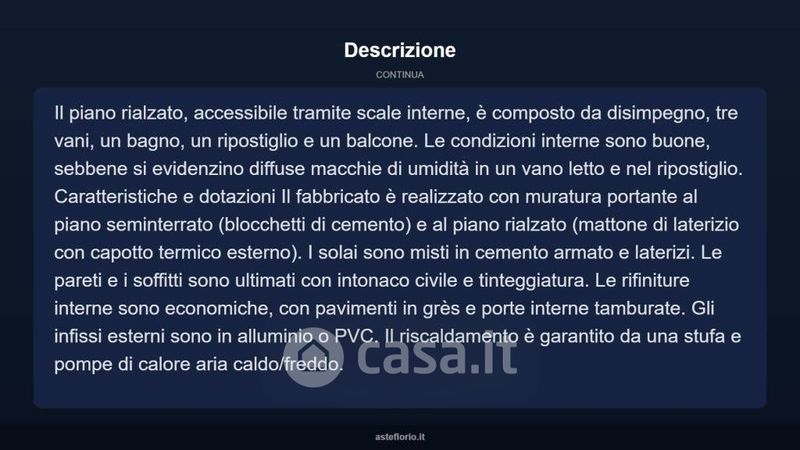 Descrizione

CONTINUA

Il piano rialzato, accessibile tramite scale interne, è composto da disimpegno, tre vani, un bagno, un ripostiglio e un balcone. Le condizioni interne sono buone, sebbene si evidenzino diffuse macchie di umidità in un vano letto e nel ripostiglio. Caratteristiche e dotazioni Il fabbricato è realizzato con muratura portante al piano seminterrato (blocchetti di cemento) e al piano rialzato (mattone di laterizio con capotto termico esterno). I solai sono misti in cemento armato e laterizi. Le pareti e i soffitti sono ultimati con intonaco civile e tinteggiatura. Le rifiniture interne sono economiche, con pavimenti in grès e porte interne tamburate. Gli infissi esterni sono in alluminio o PVC. Il riscaldamento è garantito da una stufa e pompe di calore aria caldo/freddo.

casa.it

asteflorio.it